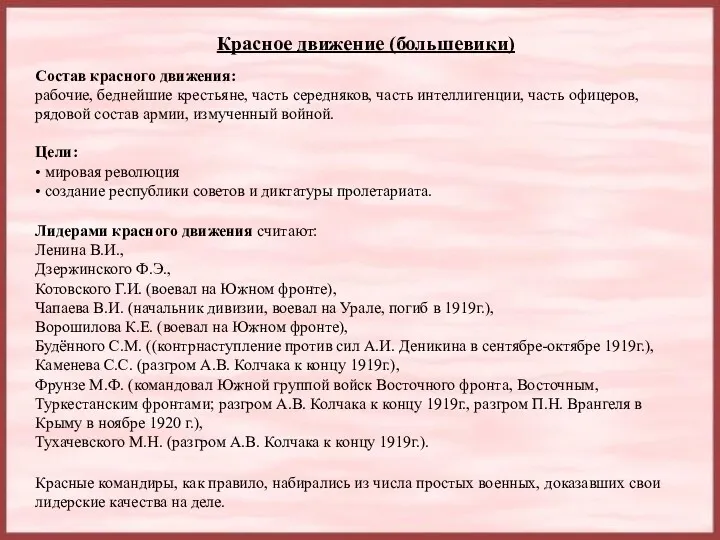 Красное движение (большевики)

Состав красного движения:
рабочие, беднейшие крестьяне, часть середняков, часть интеллигенции, часть офицеров, рядовой состав армии, измученный войной.

Цели:
• мировая революция
• создание республики советов и диктатуры пролетариата.

Лидерами красного движения считают:
Ленина В.И.,
Дзержинского Ф.Э.,
Котовского Г.И. (воевал на Южном фронте),
Чапаева В.И. (начальник дивизии, воевал на Урале, погиб в 1919г.),
Ворошилова К.Е. (воевал на Южном фронте),
Будённого С.М. ((контрнаступление против сил А.И. Деникина в сентябре-октябре 1919г.),
Каменева С.С. (разгром А.В. Колчака к концу 1919г.),
Фрунзе М.Ф. (командовал Южной группой войск Восточного фронта, Восточным, Туркестанским фронтами; разгром А.В. Колчака к концу 1919г., разгром П.Н. Врангеля в Крыму в ноябре 1920 г.),
Тухачевского М.Н. (разгром А.В. Колчака к концу 1919г.).

Красные командиры, как правило, набирались из числа простых военных, доказавших свои лидерские качества на деле.